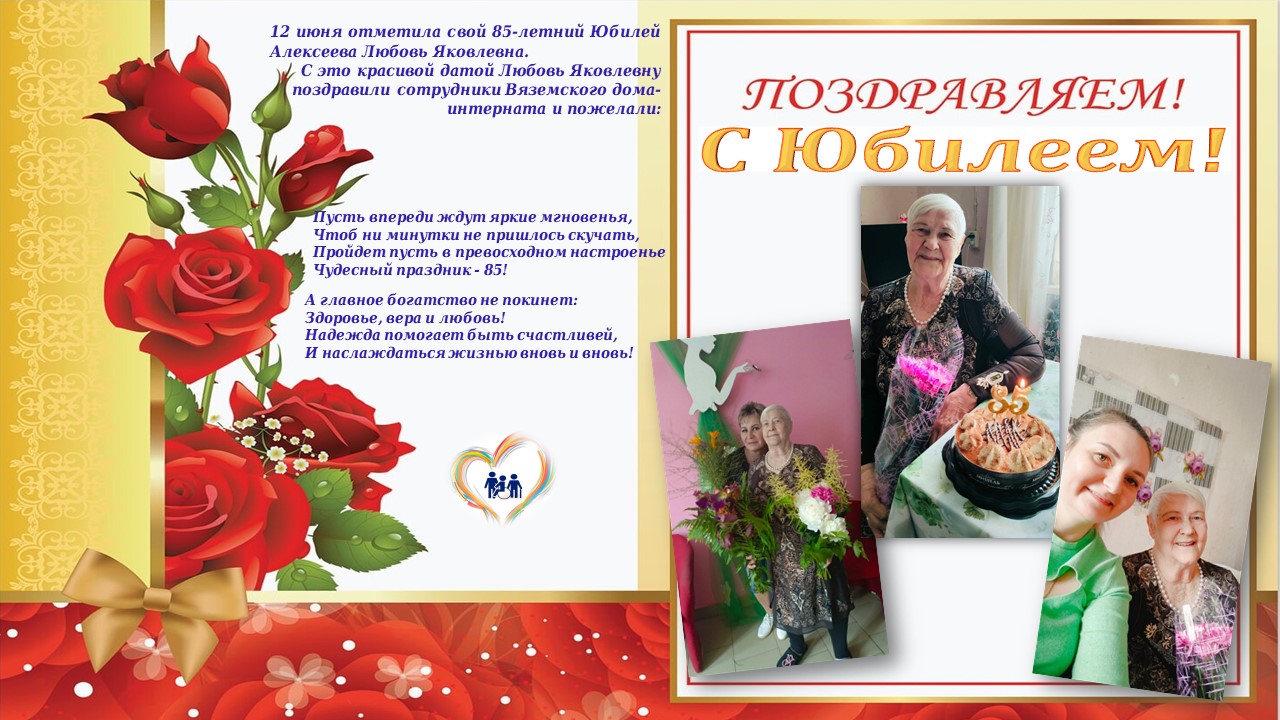 12 июня отметила свой 85-летний Юбилей Алексеева Любовь Яковлевна.
С это красивой датой Любовь Яковлевну поздравили сотрудники Вяземского дома-интерната и пожелали:

Пусть впереди ждут яркие мгновенья,
Чтоб ни минутки не пришлось скучать,
Пройдет пусть в превосходном настроенье
Чудесный праздник - 85!

А главное богатство не покинет:
Здоровье, вера и любовь!
Надежда помогает быть счастливей,
И наслаждаться жизнью вновь и вновь!

ПОЗДРАВЛЯЕМ!
С Юбилеем!

85